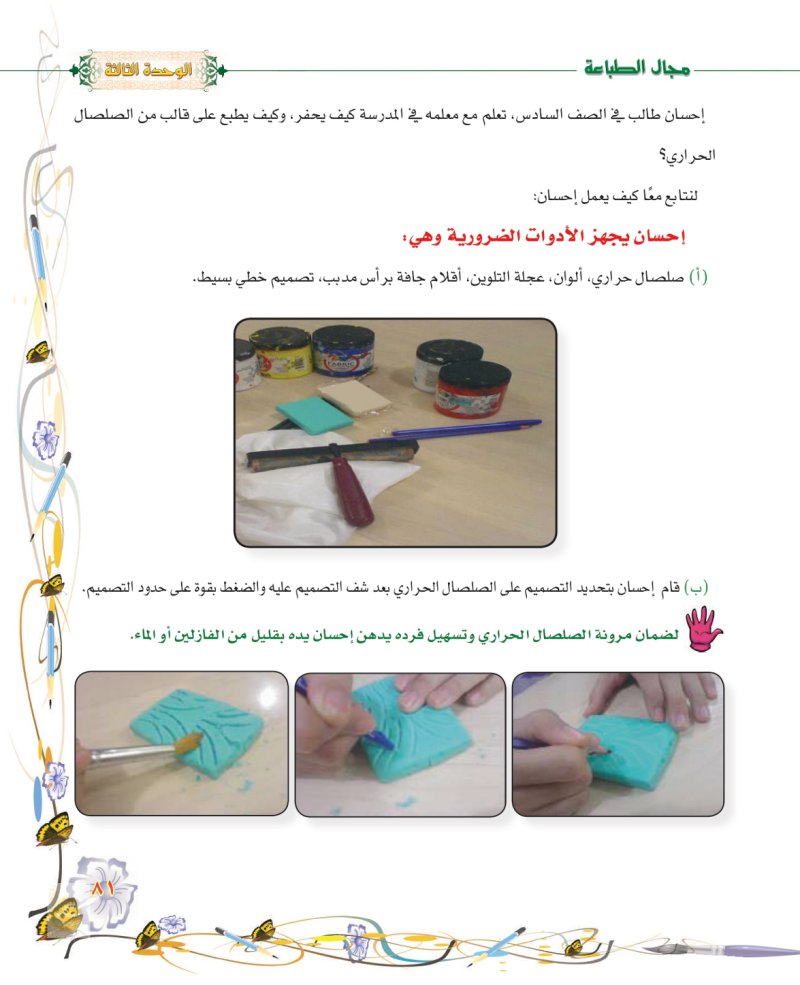 مجال الطباعة

الوحدة الثالثة

إحسان طالب في الصف السادس، تعلم مع معلمه في المدرسة كيف يحفر، وكيف يطبع على قالب من الصلصال الحراري؟

لنتابع معًا كيف يعمل إحسان:

إحسان يجهز الأدوات الضرورية وهي:

(أ) صلصال حراري، ألوان، عجلة التلوين، أقلام جافة برأس مدبب، تصميم خطي بسيط.

(ب) قام إحسان بتحديد التصميم على الصلصال الحراري بعد شف التصميم عليه والضغط بقوة على حدود التصميم.

لضمان مرونة الصلصال الحراري وتسهيل فرده يدهن إحسان يده بقليل من الفازلين أو الماء.

٨١